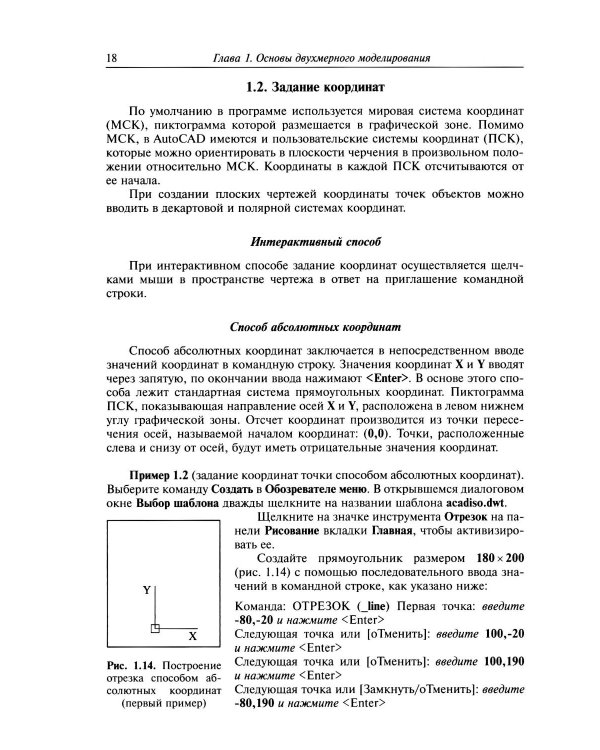 18 Глава 1. Основы двухмерного моделирования

1.2. Задание координат

По умолчанию в программе используется мировая система координат (МСК), пиктограмма которой размещается в графической зоне. Помимо МСК, в AutoCAD имеются и пользовательские системы координат (ПСК), которые можно ориентировать в плоскости черчения в произвольном положении относительно МСК. Координаты в каждой ПСК отсчитываются от ее начала.

При создании плоских чертежей координаты точек объектов можно вводить в декартовой и полярной системах координат.

Интерактивный способ

При интерактивном способе задание координат осуществляется щелчками мыши в пространстве чертежа в ответ на приглашение командной строки.

Способ абсолютных координат

Способ абсолютных координат заключается в непосредственном вводе значений координат в командную строку. Значения координат X и Y вводят через запятую, по окончании ввода нажимают <Enter>. В основе этого способа лежит стандартная система прямоугольных координат. Пиктограмма ПСК, показывающая направление осей X и Y, расположена в левом нижнем углу графической зоны. Отсчет координат производится из точки пересечения осей, называемой началом координат: (0,0). Точки, расположенные слева и снизу от осей, будут иметь отрицательные значения координат.

Пример 1.2 (задание координат точки способом абсолютных координат). Выберите команду Создать в Обозревателе меню. В открывшемся диалоговом окне Выбор шаблона дважды щелкните на названии шаблона acadiso.dwt.

Y
X

Рис. 1.14. Построение отрезка способом абсолютных координат (первый пример)

Щелкните на значке инструмента Отрезок на панели Рисование вкладки Главная, чтобы активизировать ее.

Создайте прямоугольник размером $180 \times 200$ (рис. 1.14) с помощью последовательного ввода значений в командной строке, как указано ниже:

Команда: ОТРЕЗОК (_line) Первая точка: введите -80,-20 и нажмите <Enter>
Следующая точка или [оТменить]: введите 100,-20 и нажмите <Enter>
Следующая точка или [оТменить]: введите 100,190 и нажмите <Enter>
Следующая точка или [Замкнуть/оТменить]: введите -80,190 и нажмите <Enter>